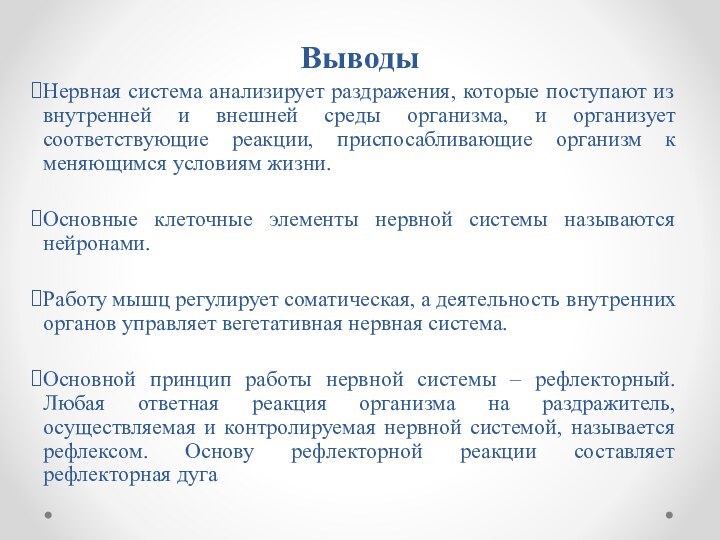 Выводы

Нервная система анализирует раздражения, которые поступают из внутренней и внешней среды организма, и организует соответствующие реакции, приспосабливающие организм к меняющимся условиям жизни.

Основные клеточные элементы нервной системы называются нейронами.

Работу мышц регулирует соматическая, а деятельность внутренних органов управляет вегетативная нервная система.

Основной принцип работы нервной системы – рефлекторный. Любая ответная реакция организма на раздражитель, осуществляемая и контролируемая нервной системой, называется рефлексом. Основу рефлекторной реакции составляет рефлекторная дуга